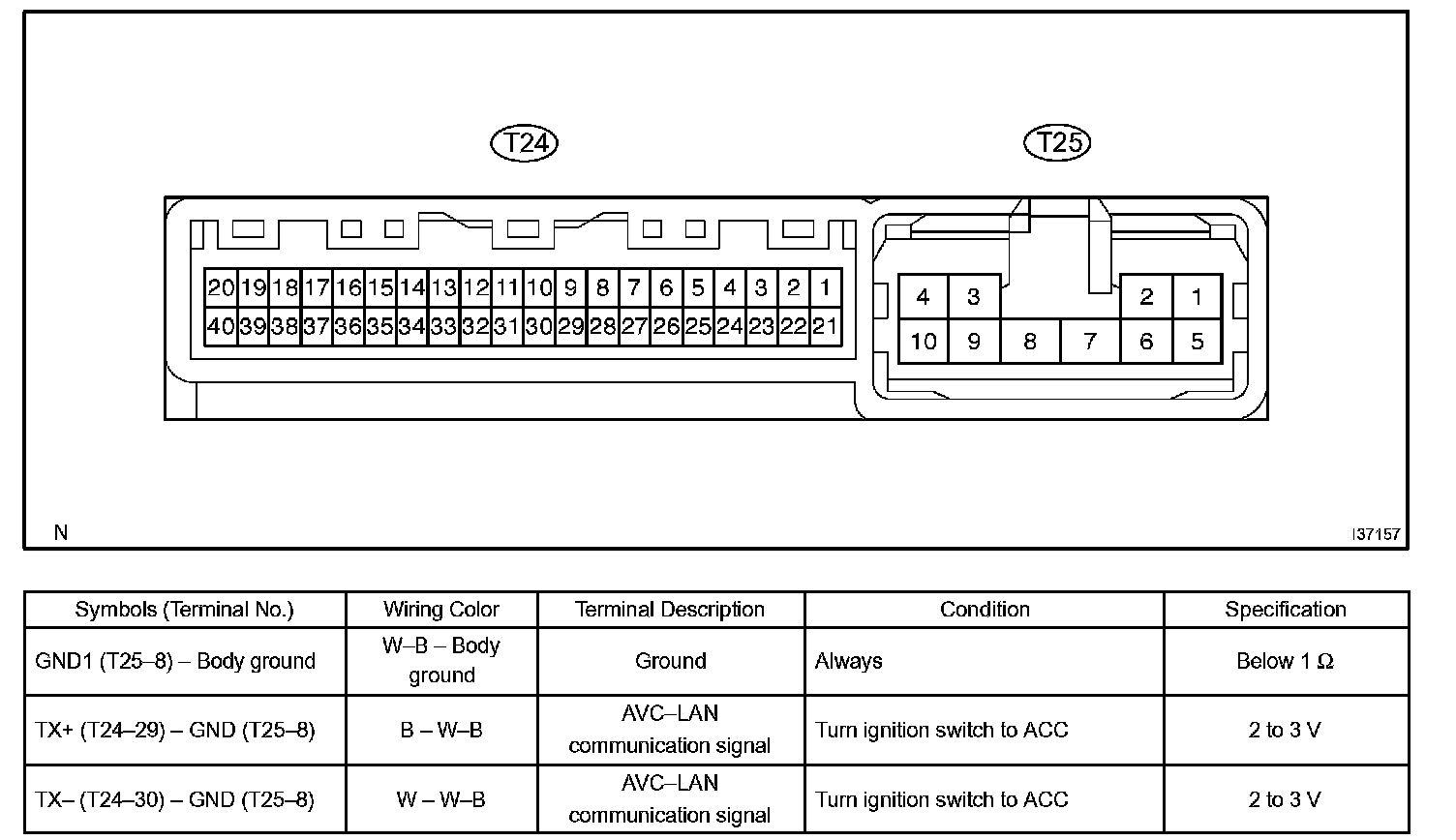 T24

T25

20 19 18 17 16 15 14 13 12 11 10 9 8 7 6 5 4 3 2 1
40 39 38 37 36 35 34 33 32 31 30 29 28 27 26 25 24 23 22 21

4 3 2 1
10 9 8 7 6 5

N

I37157

| Symbols (Terminal No.) | Wiring Color | Terminal Description | Condition | Specification |
|---|---|---|---|---|
| GND1 (T25–8) – Body ground | W–B – Body ground | Ground | Always | Below 1 Ω |
| TX+ (T24–29) – GND (T25–8) | B – W–B | AVC–LAN communication signal | Turn ignition switch to ACC | 2 to 3 V |
| TX– (T24–30) – GND (T25–8) | W – W–B | AVC–LAN communication signal | Turn ignition switch to ACC | 2 to 3 V |